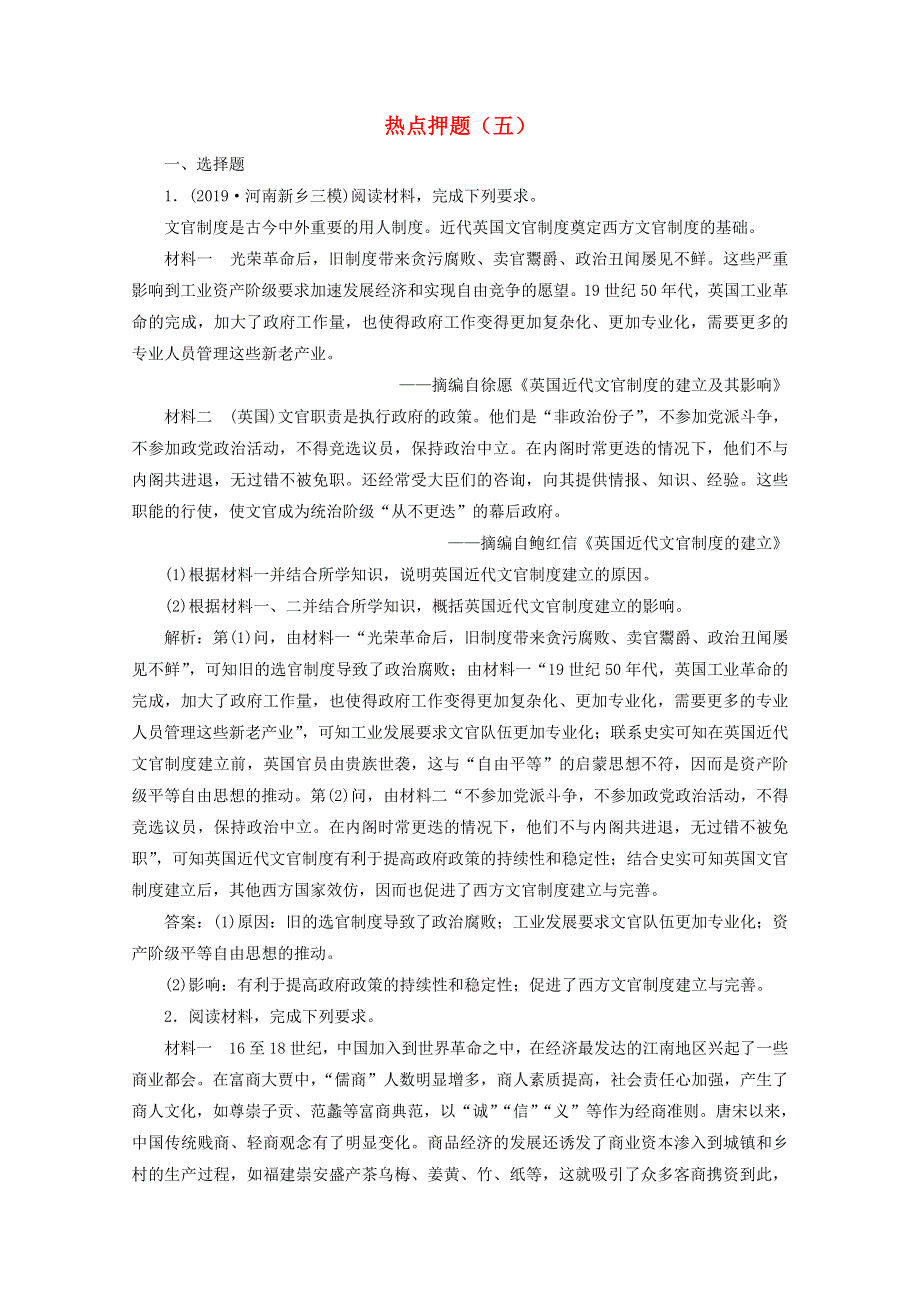 热点押题（五）

一、选择题

1．(2019·河南新乡三模)阅读材料，完成下列要求。

文官制度是古今中外重要的用人制度。近代英国文官制度奠定西方文官制度的基础。

材料一　光荣革命后，旧制度带来贪污腐败、卖官鬻爵、政治丑闻屡见不鲜。这些严重影响到工业资产阶级要求加速发展经济和实现自由竞争的愿望。19世纪50年代，英国工业革命的完成，加大了政府工作量，也使得政府工作变得更加复杂化、更加专业化，需要更多的专业人员管理这些新老产业。

——摘编自徐愿《英国近代文官制度的建立及其影响》

材料二　(英国)文官职责是执行政府的政策。他们是“非政治份子”，不参加党派斗争，不参加政党政治活动，不得竞选议员，保持政治中立。在内阁时常更迭的情况下，他们不与内阁共进退，无过错不被免职。还经常受大臣们的咨询，向其提供情报、知识、经验。这些职能的行使，使文官成为统治阶级“从不更迭”的幕后政府。

——摘编自鲍红信《英国近代文官制度的建立》

(1)根据材料一并结合所学知识，说明英国近代文官制度建立的原因。

(2)根据材料一、二并结合所学知识，概括英国近代文官制度建立的影响。

解析：第(1)问，由材料一“光荣革命后，旧制度带来贪污腐败、卖官鬻爵、政治丑闻屡见不鲜”，可知旧的选官制度导致了政治腐败；由材料一“19世纪50年代，英国工业革命的完成，加大了政府工作量，也使得政府工作变得更加复杂化、更加专业化，需要更多的专业人员管理这些新老产业”，可知工业发展要求文官队伍更加专业化；联系史实可知在英国近代文官制度建立前，英国官员由贵族世袭，这与“自由平等”的启蒙思想不符，因而是资产阶级平等自由思想的推动。第(2)问，由材料二“不参加党派斗争，不参加政党政治活动，不得竞选议员，保持政治中立。在内阁时常更迭的情况下，他们不与内阁共进退，无过错不被免职”，可知英国近代文官制度有利于提高政府政策的持续性和稳定性；结合史实可知英国文官制度建立后，其他西方国家效仿，因而也促进了西方文官制度建立与完善。

答案：(1)原因：旧的选官制度导致了政治腐败；工业发展要求文官队伍更加专业化；资产阶级平等自由思想的推动。

(2)影响：有利于提高政府政策的持续性和稳定性；促进了西方文官制度建立与完善。

2．阅读材料，完成下列要求。

材料一　16至18世纪，中国加入到世界革命之中，在经济最发达的江南地区兴起了一些商业都会。在富商大贾中，“儒商”人数明显增多，商人素质提高，社会责任心加强，产生了商人文化，如尊崇子贡、范蠡等富商典范，以“诚”“信”“义”等作为经商准则。唐宋以来，中国传统贱商、轻商观念有了明显变化。商品经济的发展还诱发了商业资本渗入到城镇和乡村的生产过程，如福建崇安盛产茶乌梅、姜黄、竹、纸等，这就吸引了众多客商携资到此，